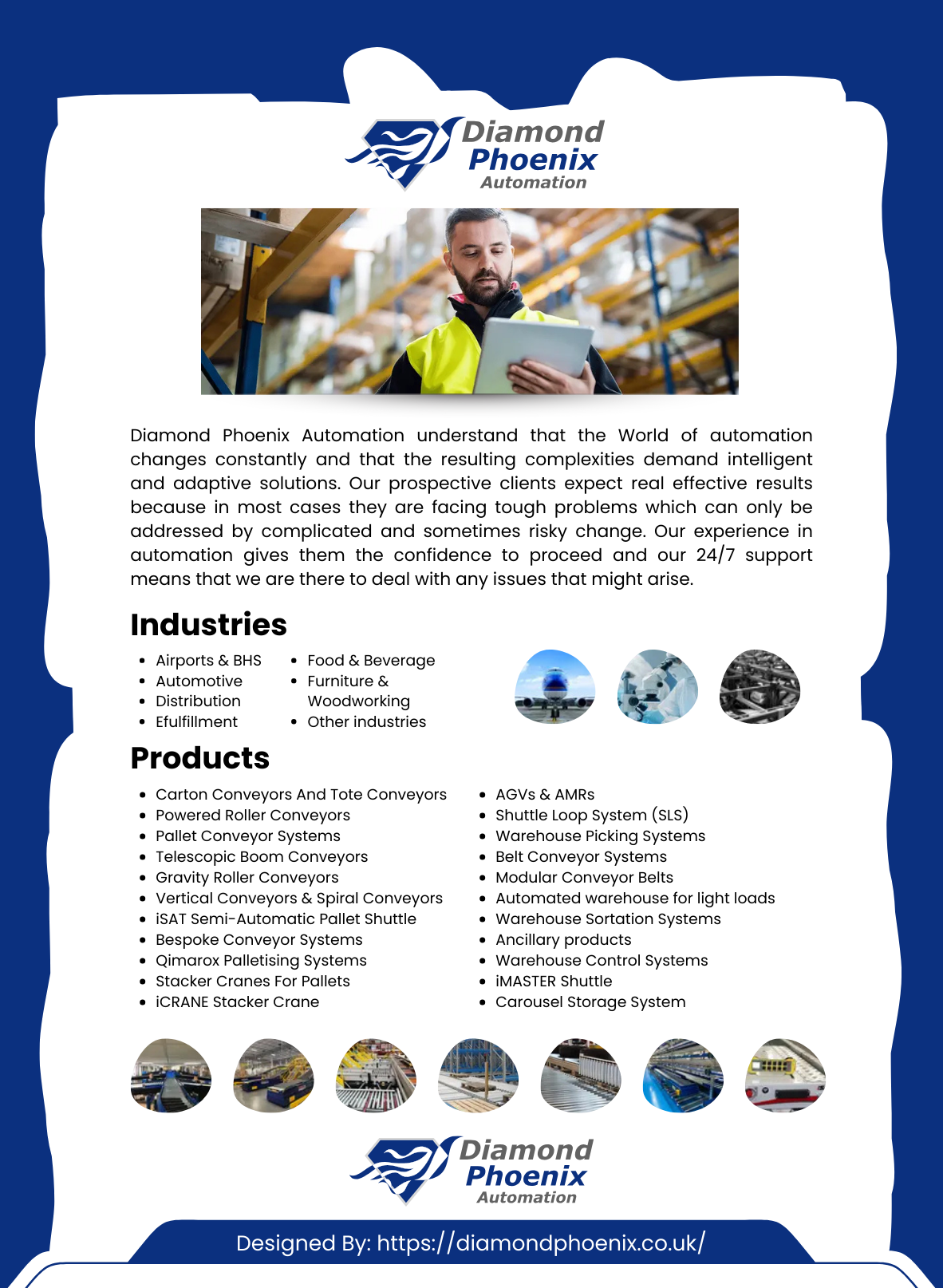 Diamond
Phoenix
Automation

Diamond Phoenix Automation understand that the World of automation changes constantly and that the resulting complexities demand intelligent and adaptive solutions. Our prospective clients expect real effective results because in most cases they are facing tough problems which can only be addressed by complicated and sometimes risky change. Our experience in automation gives them the confidence to proceed and our 24/7 support means that we are there to deal with any issues that might arise.

Industries

• Airports & BHS
• Automotive
• Distribution
• Efulfillment

• Food & Beverage
• Furniture & Woodworking
• Other industries

Products

• Carton Conveyors And Tote Conveyors
• Powered Roller Conveyors
• Pallet Conveyor Systems
• Telescopic Boom Conveyors
• Gravity Roller Conveyors
• Vertical Conveyors & Spiral Conveyors
• iSAT Semi-Automatic Pallet Shuttle
• Bespoke Conveyor Systems
• Qimarox Palletising Systems
• Stacker Cranes For Pallets
• iCRANE Stacker Crane

• AGVs & AMRs
• Shuttle Loop System (SLS)
• Warehouse Picking Systems
• Belt Conveyor Systems
• Modular Conveyor Belts
• Automated warehouse for light loads
• Warehouse Sortation Systems
• Ancillary products
• Warehouse Control Systems
• iMASTER Shuttle
• Carousel Storage System

Diamond
Phoenix
Automation

Designed By: https://diamondphoenix.co.uk/